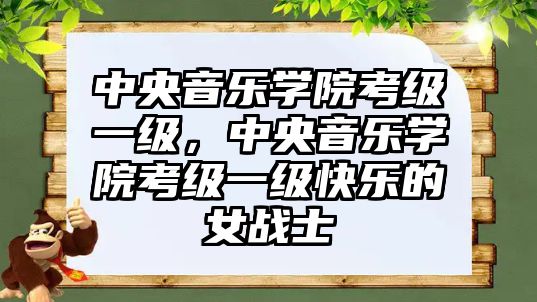 中央音乐学院考级一级，中央音乐学院考级一级快乐的女战士